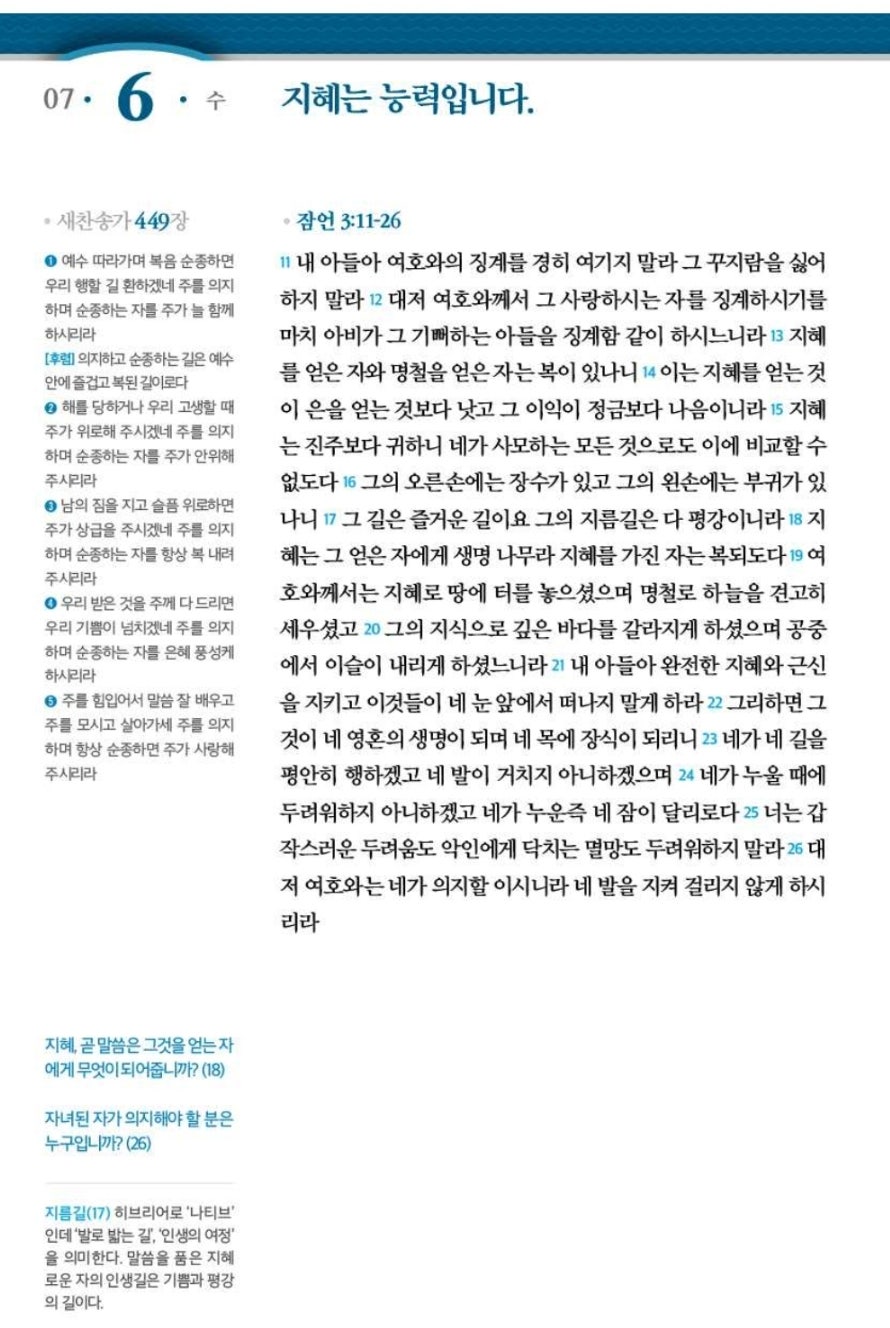 07 · 6 · 수

지혜는 능력입니다.

• 새찬송가 449장

❶ 예수 따라가며 복음 순종하면 우리 행할 길 환하겠네 주를 의지하며 순종하는 자를 주가 늘 함께 하시리라

[후렴] 의지하고 순종하는 길은 예수 안에 즐겁고 복된 길이로다

❷ 해를 당하거나 우리 고생할 때 주가 위로해 주시겠네 주를 의지하며 순종하는 자를 주가 안위해 주시리라

❸ 남의 짐을 지고 슬픔 위로하면 주가 상급을 주시겠네 주를 의지하며 순종하는 자를 항상 복 내려 주시리라

❹ 우리 받은 것을 주께 다 드리면 우리 기쁨이 넘치겠네 주를 의지하며 순종하는 자를 은혜 풍성케 하시리라

❺ 주를 힘입어서 말씀 잘 배우고 주를 모시고 살아가세 주를 의지하며 항상 순종하면 주가 사랑해 주시리라

지혜, 곧 말씀은 그것을 얻는 자에게 무엇이 되어줍니까? (18)

자녀된 자가 의지해야 할 분은 누구입니까? (26)

지름길(17) 히브리어로 '나티브'인데 '발로 밟는 길', '인생의 여정'을 의미한다. 말씀을 품은 지혜로운 자의 인생길은 기쁨과 평강의 길이다.

• 잠언 3:11-26

11 내 아들아 여호와의 징계를 경히 여기지 말라 그 꾸지람을 싫어하지 말라 12 대저 여호와께서 그 사랑하시는 자를 징계하시기를 마치 아비가 그 기뻐하는 아들을 징계함 같이 하시느니라 13 지혜를 얻은 자와 명철을 얻은 자는 복이 있나니 14 이는 지혜를 얻는 것이 은을 얻는 것보다 낫고 그 이익이 정금보다 나음이니라 15 지혜는 진주보다 귀하니 네가 사모하는 모든 것으로도 이에 비교할 수 없도다 16 그의 오른손에는 장수가 있고 그의 왼손에는 부귀가 있나니 17 그 길은 즐거운 길이요 그의 지름길은 다 평강이니라 18 지혜는 그 얻은 자에게 생명 나무라 지혜를 가진 자는 복되도다 19 여호와께서는 지혜로 땅에 터를 놓으셨으며 명철로 하늘을 견고히 세우셨고 20 그의 지식으로 깊은 바다를 갈라지게 하셨으며 공중에서 이슬이 내리게 하셨느니라 21 내 아들아 완전한 지혜와 근신을 지키고 이것들이 네 눈 앞에서 떠나지 말게 하라 22 그리하면 그것이 네 영혼의 생명이 되며 네 목에 장식이 되리니 23 네가 네 길을 평안히 행하겠고 네 발이 거치지 아니하겠으며 24 네가 누울 때에 두려워하지 아니하겠고 네가 누운즉 네 잠이 달리로다 25 너는 갑작스러운 두려움도 악인에게 닥치는 멸망도 두려워하지 말라 26 대저 여호와는 네가 의지할 이시니라 네 발을 지켜 걸리지 않게 하시리라